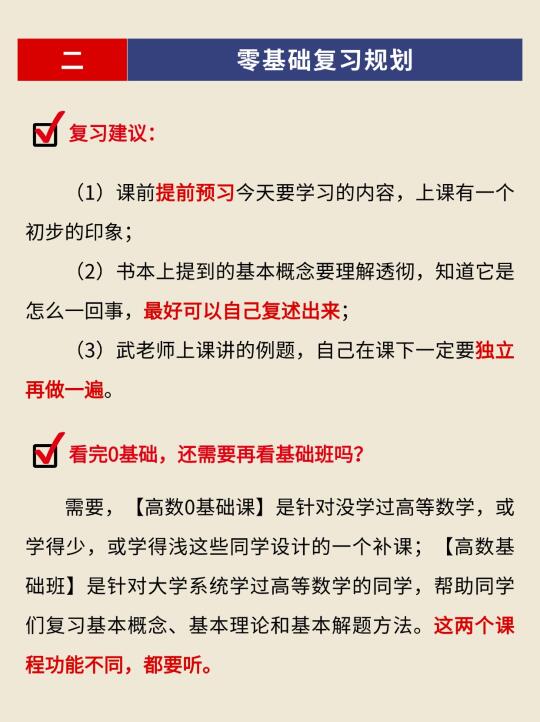 二 零基础复习规划

复习建议：

（1）课前提前预习今天要学习的内容，上课有一个初步的印象；

（2）书本上提到的基本概念要理解透彻，知道它是怎么一回事，最好可以自己复述出来；

（3）武老师上课讲的例题，自己在课下一定要独立再做一遍。

看完0基础，还需要再看基础班吗？

需要，【高数0基础课】是针对没学过高等数学，或学得少，或学得浅这些同学设计的一个补课；【高数基础班】是针对大学系统学过高等数学的同学，帮助同学们复习基本概念、基本理论和基本解题方法。这两个课程功能不同，都要听。